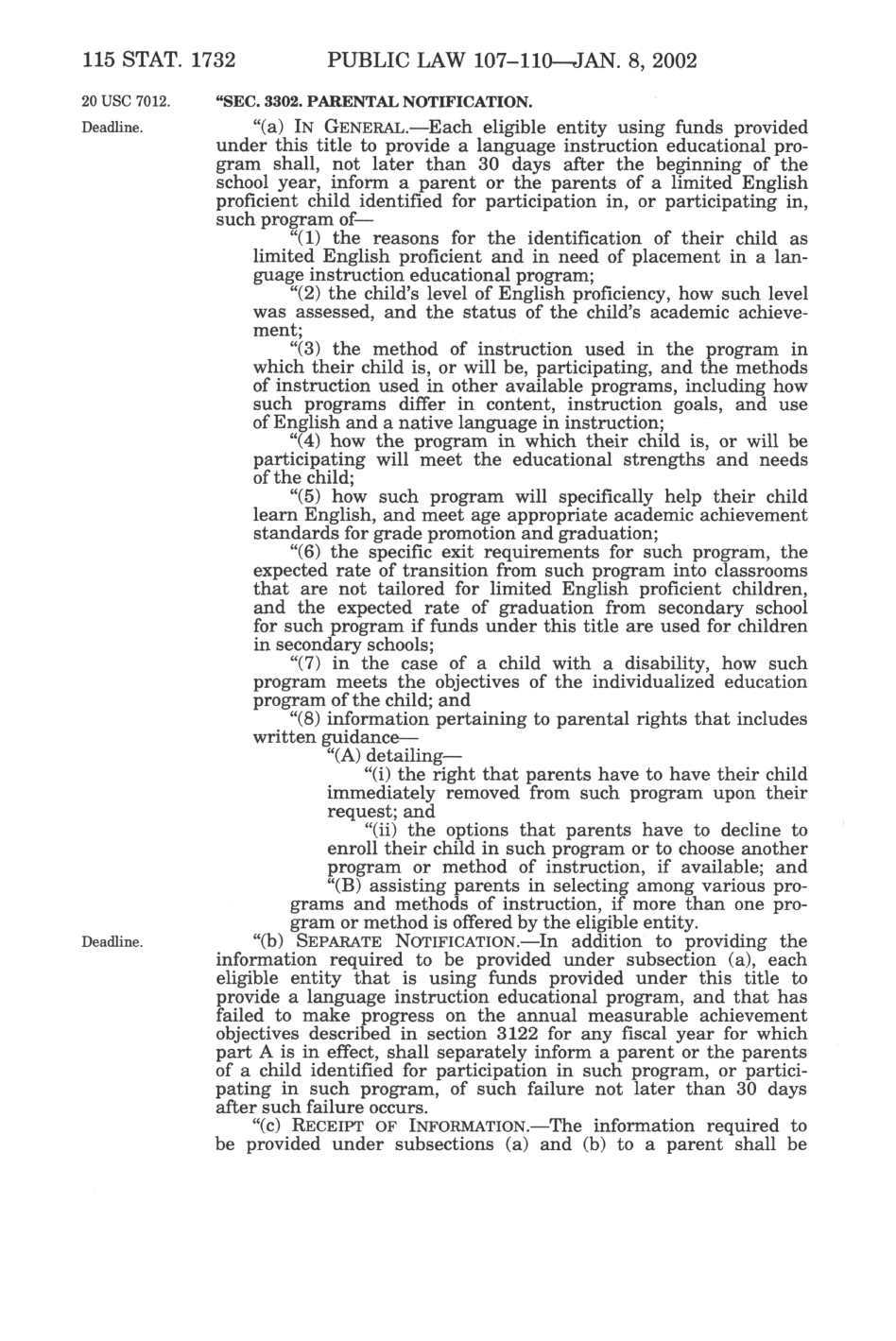 115 STAT. 1732 PUBLIC LAW 107–110—JAN. 8, 2002

20 USC 7012.

"SEC. 3302. PARENTAL NOTIFICATION.

Deadline.

"(a) IN GENERAL.—Each eligible entity using funds provided under this title to provide a language instruction educational program shall, not later than 30 days after the beginning of the school year, inform a parent or the parents of a limited English proficient child identified for participation in, or participating in, such program of—

"(1) the reasons for the identification of their child as limited English proficient and in need of placement in a language instruction educational program;

"(2) the child's level of English proficiency, how such level was assessed, and the status of the child's academic achievement;

"(3) the method of instruction used in the program in which their child is, or will be, participating, and the methods of instruction used in other available programs, including how such programs differ in content, instruction goals, and use of English and a native language in instruction;

"(4) how the program in which their child is, or will be participating will meet the educational strengths and needs of the child;

"(5) how such program will specifically help their child learn English, and meet age appropriate academic achievement standards for grade promotion and graduation;

"(6) the specific exit requirements for such program, the expected rate of transition from such program into classrooms that are not tailored for limited English proficient children, and the expected rate of graduation from secondary school for such program if funds under this title are used for children in secondary schools;

"(7) in the case of a child with a disability, how such program meets the objectives of the individualized education program of the child; and

"(8) information pertaining to parental rights that includes written guidance—

"(A) detailing—

"(i) the right that parents have to have their child immediately removed from such program upon their request; and

"(ii) the options that parents have to decline to enroll their child in such program or to choose another program or method of instruction, if available; and

"(B) assisting parents in selecting among various programs and methods of instruction, if more than one program or method is offered by the eligible entity.

Deadline.

"(b) SEPARATE NOTIFICATION.—In addition to providing the information required to be provided under subsection (a), each eligible entity that is using funds provided under this title to provide a language instruction educational program, and that has failed to make progress on the annual measurable achievement objectives described in section 3122 for any fiscal year for which part A is in effect, shall separately inform a parent or the parents of a child identified for participation in such program, or participating in such program, of such failure not later than 30 days after such failure occurs.

"(c) RECEIPT OF INFORMATION.—The information required to be provided under subsections (a) and (b) to a parent shall be